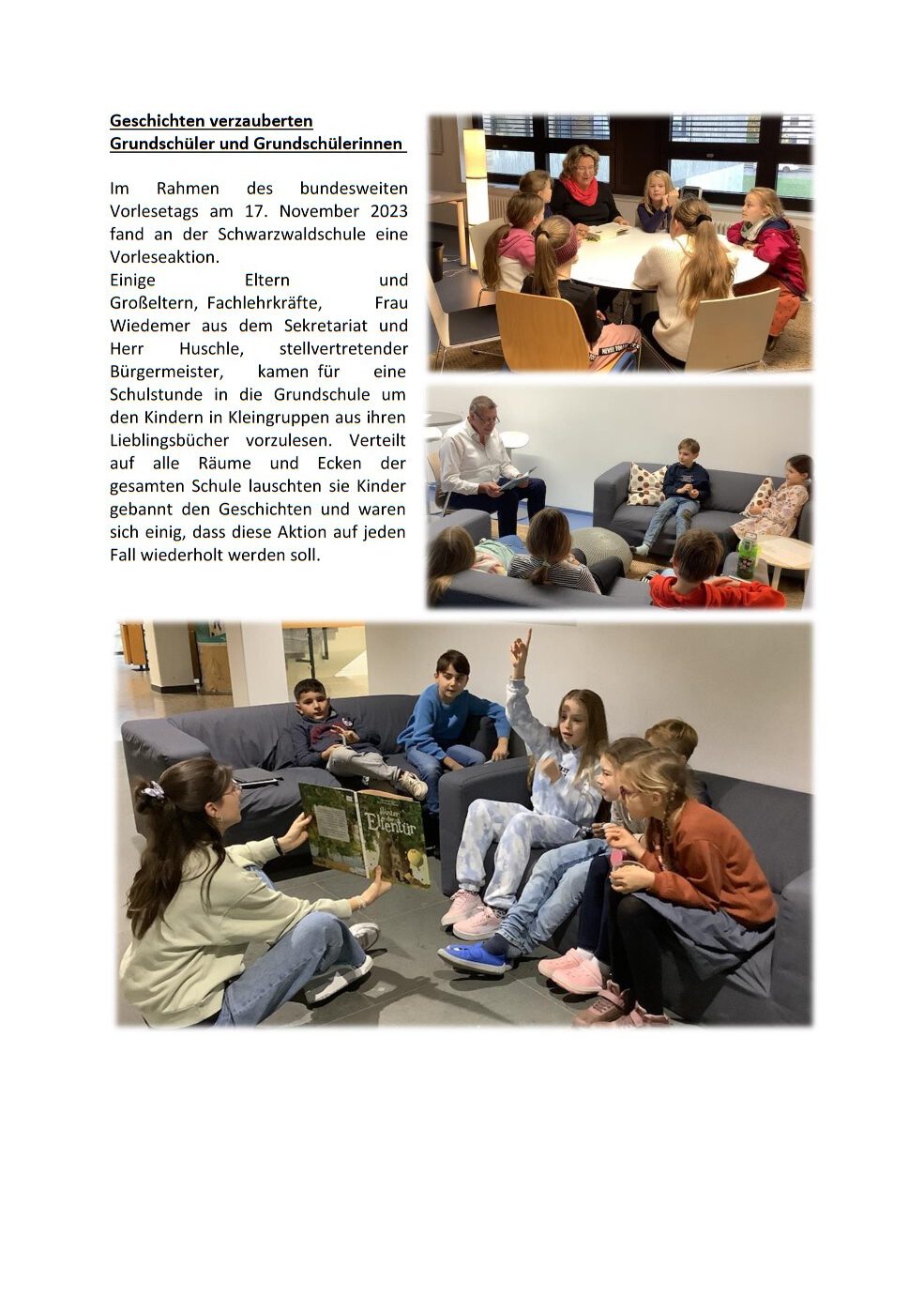 Geschichten verzauberten Grundschüler und Grundschülerinnen

Im Rahmen des bundesweiten Vorlesetags am 17. November 2023 fand an der Schwarzwaldschule eine Vorleseaktion.
Einige Eltern und Großeltern, Fachlehrkräfte, Frau Wiedemer aus dem Sekretariat und Herr Huschle, stellvertretender Bürgermeister, kamen für eine Schulstunde in die Grundschule um den Kindern in Kleingruppen aus ihren Lieblingsbücher vorzulesen. Verteilt auf alle Räume und Ecken der gesamten Schule lauschten sie Kinder gebannt den Geschichten und waren sich einig, dass diese Aktion auf jeden Fall wiederholt werden soll.

Hinter der Elfentür